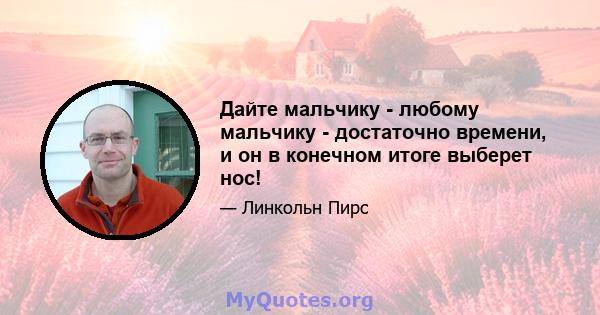 Дайте мальчику - любому мальчику - достаточно времени, и он в конечном итоге выберет нос!

— Линкольн Пирс

MyQuotes.org